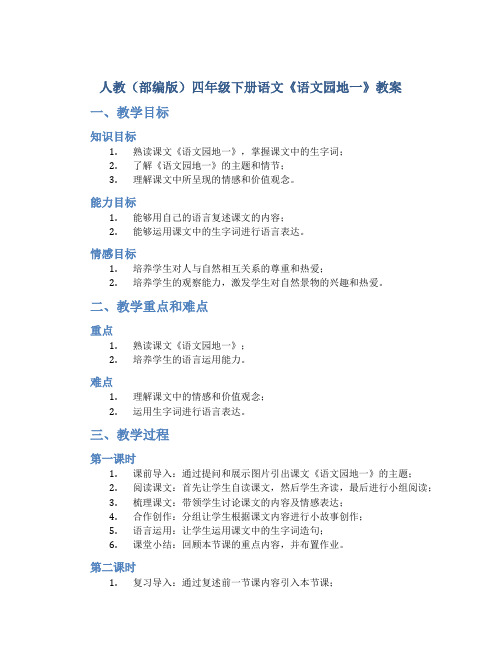 人教（部编版）四年级下册语文《语文园地一》教案

一、教学目标

知识目标

1. 熟读课文《语文园地一》，掌握课文中的生字词；
2. 了解《语文园地一》的主题和情节；
3. 理解课文中所呈现的情感和价值观念。

能力目标

1. 能够用自己的语言复述课文的内容；
2. 能够运用课文中的生字词进行语言表达。

情感目标

1. 培养学生对人与自然相互关系的尊重和热爱；
2. 培养学生的观察能力，激发学生对自然景物的兴趣和热爱。

二、教学重点和难点

重点

1. 熟读课文《语文园地一》；
2. 培养学生的语言运用能力。

难点

1. 理解课文中的情感和价值观念；
2. 运用生字词进行语言表达。

三、教学过程

第一课时

1. 课前导入：通过提问和展示图片引出课文《语文园地一》的主题；
2. 阅读课文：首先让学生自读课文，然后学生齐读，最后进行小组阅读；
3. 梳理课文：带领学生讨论课文的内容及情感表达；
4. 合作创作：分组让学生根据课文内容进行小故事创作；
5. 语言运用：让学生运用课文中的生字词造句；
6. 课堂小结：回顾本节课的重点内容，并布置作业。

第二课时

1. 复习导入：通过复述前一节课内容引入本节课；